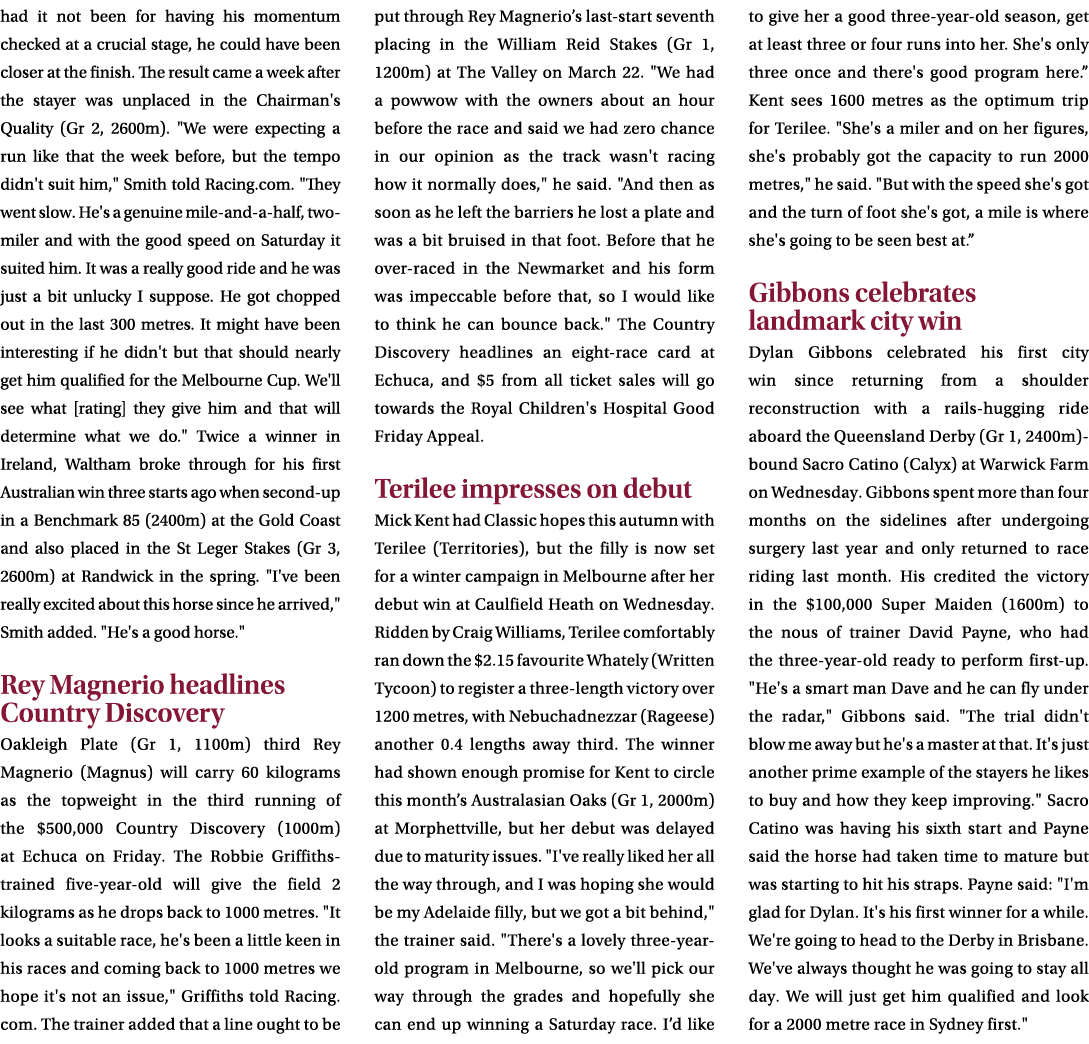 had it not been for having his momentum checked at a crucial stage, he could have been closer at the finish. The result came a week after the stayer was unplaced in the Chairman's Quality (Gr 2, 2600m). "We were expecting a run like that the week before, but the tempo didn't suit him," Smith told Racing.com. "They went slow. He's a genuine mile-and-a-half, two-miler and with the good speed on Saturday it suited him. It was a really good ride and he was just a bit unlucky I suppose. He got chopped out in the last 300 metres. It might have been interesting if he didn't but that should nearly get him qualified for the Melbourne Cup. We'll see what [rating] they give him and that will determine what we do." Twice a winner in Ireland, Waltham broke through for his first Australian win three starts ago when second-up in a Benchmark 85 (2400m) at the Gold Coast and also placed in the St Leger Stakes (Gr 3, 2600m) at Randwick in the spring. "I've been really excited about this horse since he arrived," Smith added. "He's a good horse."

Rey Magnerio headlines Country Discovery

Oakleigh Plate (Gr 1, 1100m) third Rey Magnerio (Magnus) will carry 60 kilograms as the topweight in the third running of the $500,000 Country Discovery (1000m) at Echuca on Friday. The Robbie Griffiths-trained five-year-old will give the field 2 kilograms as he drops back to 1000 metres. "It looks a suitable race, he's been a little keen in his races and coming back to 1000 metres we hope it's not an issue," Griffiths told Racing.com. The trainer added that a line ought to be put through Rey Magnerio's last-start seventh placing in the William Reid Stakes (Gr 1, 1200m) at The Valley on March 22. "We had a powwow with the owners about an hour before the race and said we had zero chance in our opinion as the track wasn't racing how it normally does," he said. "And then as soon as he left the barriers he lost a plate and was a bit bruised in that foot. Before that he over-raced in the Newmarket and his form was impeccable before that, so I would like to think he can bounce back." The Country Discovery headlines an eight-race card at Echuca, and $5 from all ticket sales will go towards the Royal Children's Hospital Good Friday Appeal.

Terilee impresses on debut

Mick Kent had Classic hopes this autumn with Terilee (Territories), but the filly is now set for a winter campaign in Melbourne after her debut win at Caulfield Heath on Wednesday. Ridden by Craig Williams, Terilee comfortably ran down the $2.15 favourite Whately (Written Tycoon) to register a three-length victory over 1200 metres, with Nebuchadnezzar (Rageese) another 0.4 lengths away third. The winner had shown enough promise for Kent to circle this month's Australasian Oaks (Gr 1, 2000m) at Morphettville, but her debut was delayed due to maturity issues. "I've really liked her all the way through, and I was hoping she would be my Adelaide filly, but we got a bit behind," the trainer said. "There's a lovely three-year-old program in Melbourne, so we'll pick our way through the grades and hopefully she can end up winning a Saturday race. I'd like to give her a good three-year-old season, get at least three or four runs into her. She's only three once and there's good program here." Kent sees 1600 metres as the optimum trip for Terilee. "She's a miler and on her figures, she's probably got the capacity to run 2000 metres," he said. "But with the speed she's got and the turn of foot she's got, a mile is where she's going to be seen best at."

Gibbons celebrates landmark city win

Dylan Gibbons celebrated his first city win since returning from a shoulder reconstruction with a rails-hugging ride aboard the Queensland Derby (Gr 1, 2400m)-bound Sacro Catino (Calyx) at Warwick Farm on Wednesday. Gibbons spent more than four months on the sidelines after undergoing surgery last year and only returned to race riding last month. His credited the victory in the $100,000 Super Maiden (1600m) to the nous of trainer David Payne, who had the three-year-old ready to perform first-up. "He's a smart man Dave and he can fly under the radar," Gibbons said. "The trial didn't blow me away but he's a master at that. It's just another prime example of the stayers he likes to buy and how they keep improving." Sacro Catino was having his sixth start and Payne said the horse had taken time to mature but was starting to hit his straps. Payne said: "I'm glad for Dylan. It's his first winner for a while. We're going to head to the Derby in Brisbane. We've always thought he was going to stay all day. We will just get him qualified and look for a 2000 metre race in Sydney first."